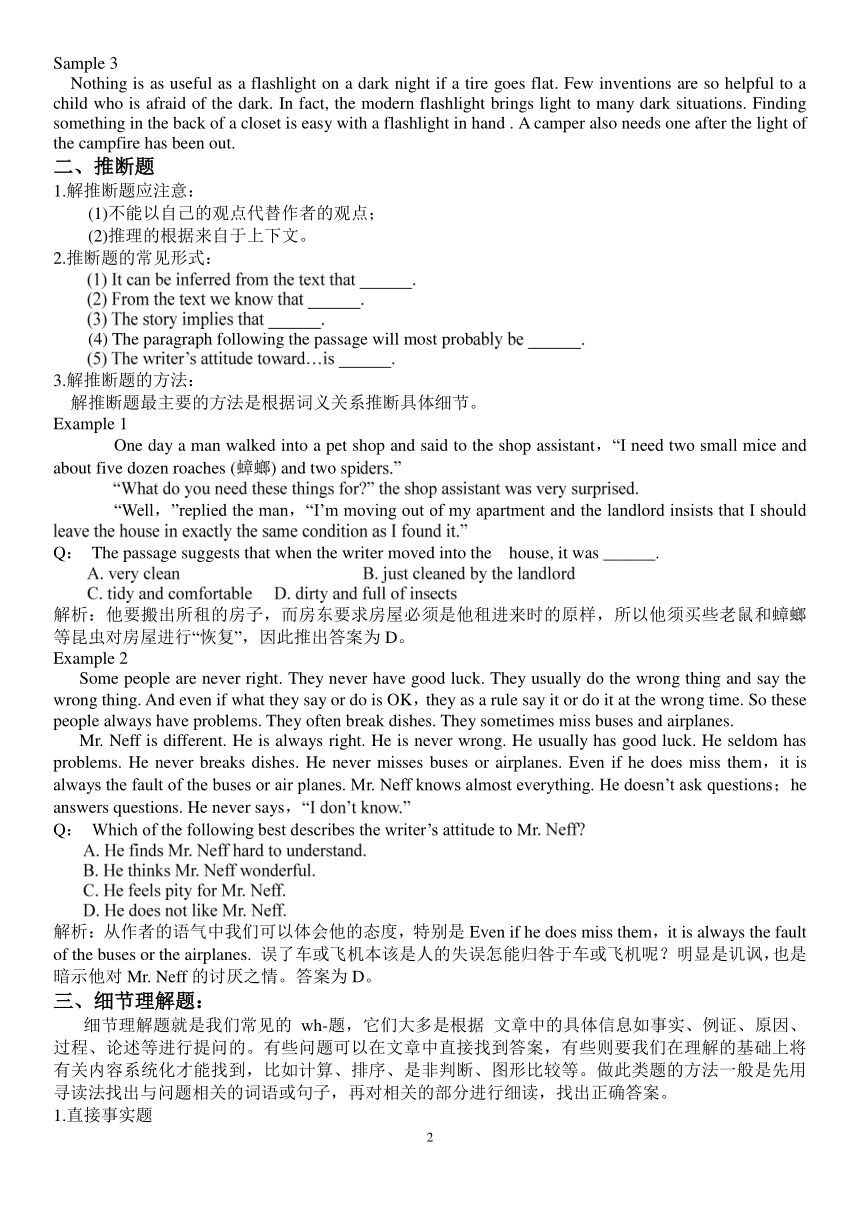 Sample 3
Nothing is as useful as a flashlight on a dark night if a tire goes flat. Few inventions are so helpful to a child who is afraid of the dark. In fact, the modern flashlight brings light to many dark situations. Finding something in the back of a closet is easy with a flashlight in hand . A camper also needs one after the light of the campfire has been out.
二、推断题
1.解推断题应注意：
(1)不能以自己的观点代替作者的观点；
(2)推理的根据来自于上下文。
2.推断题的常见形式：
(1) It can be inferred from the text that ______.
(2) From the text we know that ______.
(3) The story implies that ______.
(4) The paragraph following the passage will most probably be ______.
(5) The writer's attitude toward…is ______.
3.解推断题的方法：
解推断题最主要的方法是根据词义关系推断具体细节。
Example 1
One day a man walked into a pet shop and said to the shop assistant，"I need two small mice and about five dozen roaches (蟑螂) and two spiders."
"What do you need these things for?" the shop assistant was very surprised.
"Well，"replied the man，"I'm moving out of my apartment and the landlord insists that I should leave the house in exactly the same condition as I found it."
Q： The passage suggests that when the writer moved into the house, it was ______.
A. very clean B. just cleaned by the landlord
C. tidy and comfortable D. dirty and full of insects
解析：他要搬出所租的房子，而房东要求房屋必须是他租进来时的原样，所以他须买些老鼠和蟑螂等昆虫对房屋进行"恢复"，因此推出答案为 D。
Example 2
Some people are never right. They never have good luck. They usually do the wrong thing and say the wrong thing. And even if what they say or do is OK，they as a rule say it or do it at the wrong time. So these people always have problems. They often break dishes. They sometimes miss buses and airplanes.
Mr. Neff is different. He is always right. He is never wrong. He usually has good luck. He seldom has problems. He never breaks dishes. He never misses buses or airplanes. Even if he does miss them，it is always the fault of the buses or air planes. Mr. Neff knows almost everything. He doesn't ask questions；he answers questions. He never says，"I don't know."
Q： Which of the following best describes the writer's attitude to Mr. Neff?
A. He finds Mr. Neff hard to understand.
B. He thinks Mr. Neff wonderful.
C. He feels pity for Mr. Neff.
D. He does not like Mr. Neff.
解析：从作者的语气中我们可以体会他的态度，特别是 Even if he does miss them，it is always the fault of the buses or the airplanes. 误了车或飞机本该是人的失误怎能归咎于车或飞机呢？明显是讥讽，也是暗示他对 Mr. Neff 的讨厌之情。答案为 D。
三、细节理解题：
细节理解题就是我们常见的 wh-题，它们大多是根据 文章中的具体信息如事实、例证、原因、过程、论述等进行提问的。有些问题可以在文章中直接找到答案，有些则要我们在理解的基础上将有关内容系统化才能找到，比如计算、排序、是非判断、图形比较等。做此类题的方法一般是先用寻读法找出与问题相关的词语或句子，再对相关的部分进行细读，找出正确答案。
1.直接事实题
2